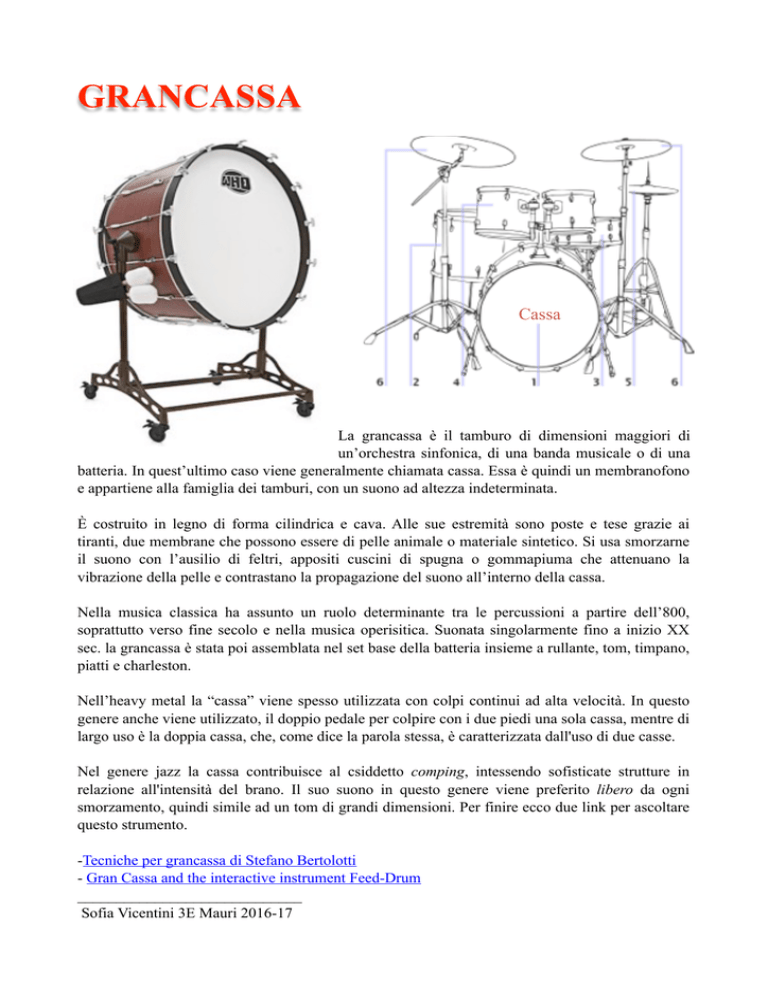 GRANCASSA

WHD

Cassa

6 2 4 1 3 5 6

La grancassa è il tamburo di dimensioni maggiori di un'orchestra sinfonica, di una banda musicale o di una batteria. In quest'ultimo caso viene generalmente chiamata cassa. Essa è quindi un membranofono e appartiene alla famiglia dei tamburi, con un suono ad altezza indeterminata.

È costruito in legno di forma cilindrica e cava. Alle sue estremità sono poste e tese grazie ai tiranti, due membrane che possono essere di pelle animale o materiale sintetico. Si usa smorzarne il suono con l'ausilio di feltri, appositi cuscini di spugna o gommapiuma che attenuano la vibrazione della pelle e contrastano la propagazione del suono all'interno della cassa.

Nella musica classica ha assunto un ruolo determinante tra le percussioni a partire dell'800, soprattutto verso fine secolo e nella musica operisitica. Suonata singolarmente fino a inizio XX sec. la grancassa è stata poi assemblata nel set base della batteria insieme a rullante, tom, timpano, piatti e charleston.

Nell'heavy metal la "cassa" viene spesso utilizzata con colpi continui ad alta velocità. In questo genere anche viene utilizzato, il doppio pedale per colpire con i due piedi una sola cassa, mentre di largo uso è la doppia cassa, che, come dice la parola stessa, è caratterizzata dall'uso di due casse.

Nel genere jazz la cassa contribuisce al csiddetto comping, intessendo sofisticate strutture in relazione all'intensità del brano. Il suo suono in questo genere viene preferito libero da ogni smorzamento, quindi simile ad un tom di grandi dimensioni. Per finire ecco due link per ascoltare questo strumento.

-Tecniche per grancassa di Stefano Bertolotti
- Gran Cassa and the interactive instrument Feed-Drum

Sofia Vicentini 3E Mauri 2016-17